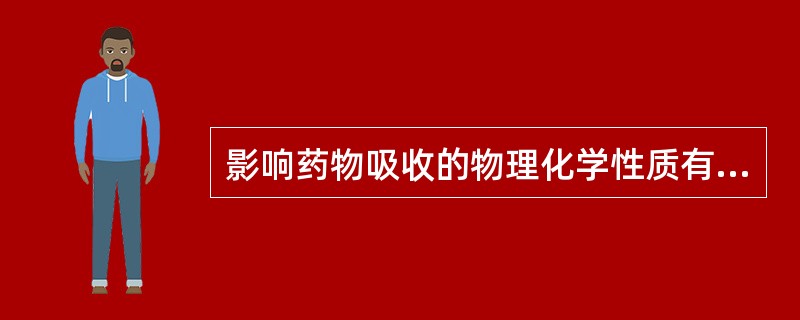 影响药物吸收的物理化学性质有...